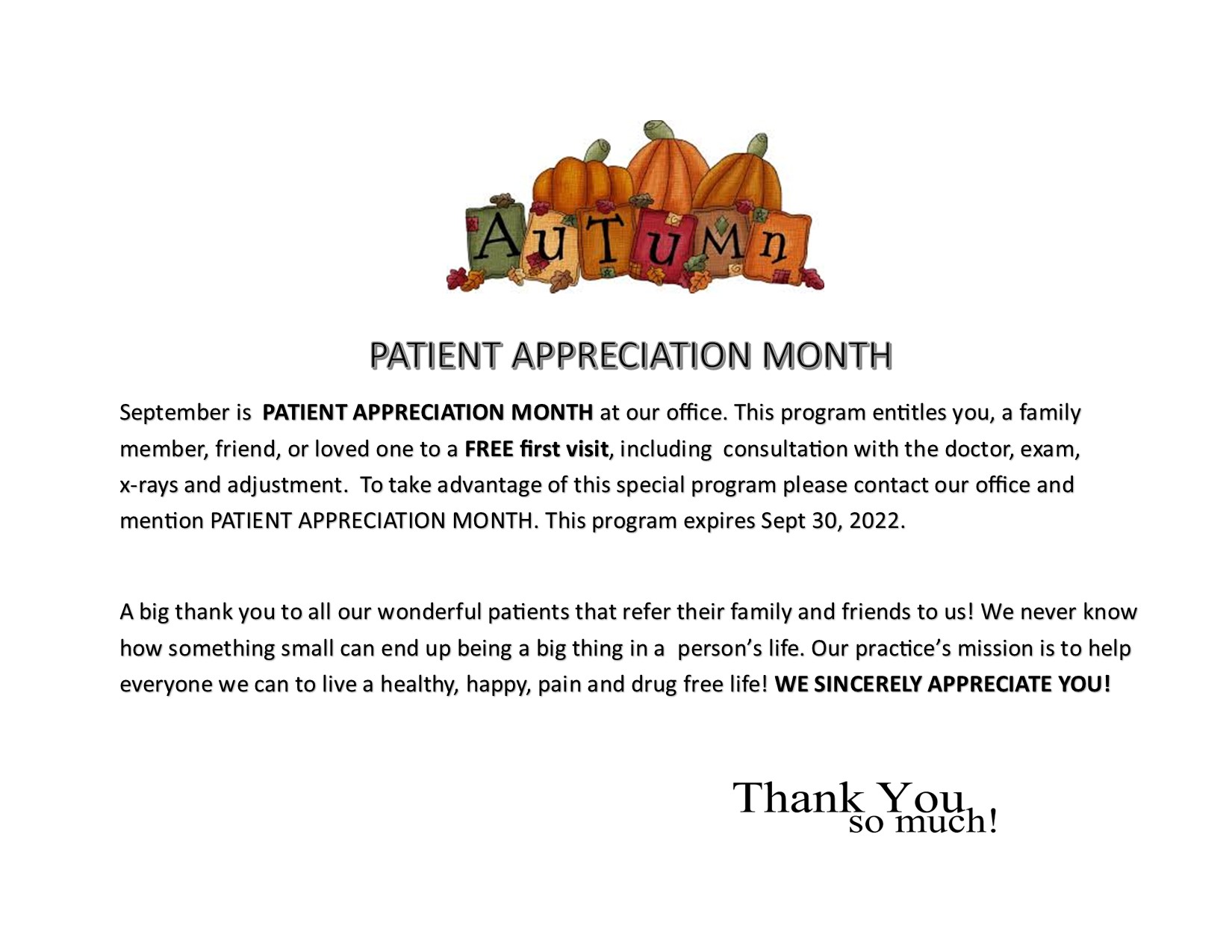 AuTuMn

PATIENT APPRECIATION MONTH

September is PATIENT APPRECIATION MONTH at our office. This program entitles you, a family member, friend, or loved one to a FREE first visit, including consultation with the doctor, exam, x-rays and adjustment. To take advantage of this special program please contact our office and mention PATIENT APPRECIATION MONTH. This program expires Sept 30, 2022.

A big thank you to all our wonderful patients that refer their family and friends to us! We never know how something small can end up being a big thing in a person's life. Our practice's mission is to help everyone we can to live a healthy, happy, pain and drug free life! WE SINCERELY APPRECIATE YOU!

Thank You
so much!